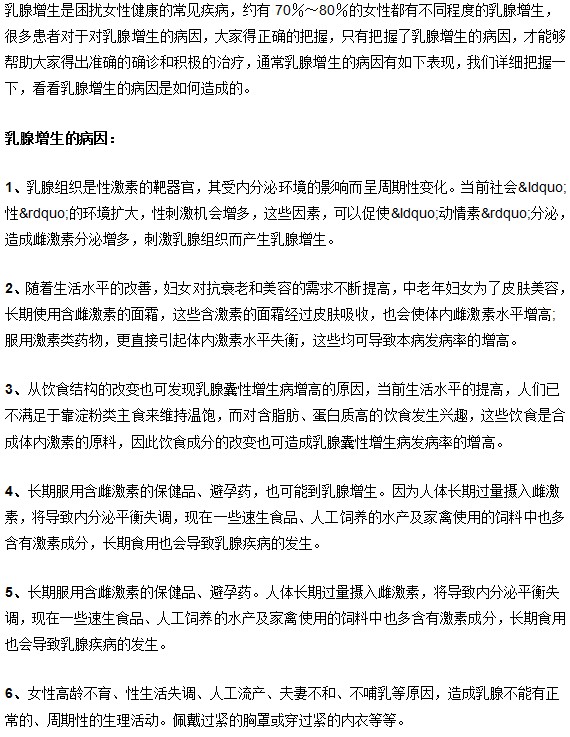 乳腺增生是困扰女性健康的常见疾病，约有 70%～80%的女性都有不同程度的乳腺增生，很多患者对于对乳腺增生的病因，大家得正确的把握，只有把握了乳腺增生的病因，才能够帮助大家得出准确的确诊和积极的治疗，通常乳腺增生的病因有如下表现，我们详细把握一下，看看乳腺增生的病因是如何造成的。

乳腺增生的病因：

1、乳腺组织是性激素的靶器官，其受内分泌环境的影响而呈周期性变化。当前社会&ldquo;性&rdquo;的环境扩大，性刺激机会增多，这些因素，可以促使&ldquo;动情素&rdquo;分泌，造成雌激素分泌增多，刺激乳腺组织而产生乳腺增生。

2、随着生活水平的改善，妇女对抗衰老和美容的需求不断提高，中老年妇女为了皮肤美容，长期使用含雌激素的面霜，这些含激素的面霜经过皮肤吸收，也会使体内雌激素水平增高;服用激素类药物，更直接引起体内激素水平失衡，这些均可导致本病发病率的增高。

3、从饮食结构的改变也可发现乳腺囊性增生病增高的原因，当前生活水平的提高，人们已不满足于靠淀粉类主食来维持温饱，而对含脂肪、蛋白质高的饮食发生兴趣，这些饮食是合成体内激素的原料，因此饮食成分的改变也可造成乳腺囊性增生病发病率的增高。

4、长期服用含雌激素的保健品、避孕药，也可能到乳腺增生。因为人体长期过量摄入雌激素，将导致内分泌平衡失调，现在一些速生食品、人工饲养的水产及家禽使用的饲料中也多含有激素成分，长期食用也会导致乳腺疾病的发生。

5、长期服用含雌激素的保健品、避孕药。人体长期过量摄入雌激素，将导致内分泌平衡失调，现在一些速生食品、人工饲养的水产及家禽使用的饲料中也多含有激素成分，长期食用也会导致乳腺疾病的发生。

6、女性高龄不育、性生活失调、人工流产、夫妻不和、不哺乳等原因，造成乳腺不能有正常的、周期性的生理活动。佩戴过紧的胸罩或穿过紧的内衣等等。